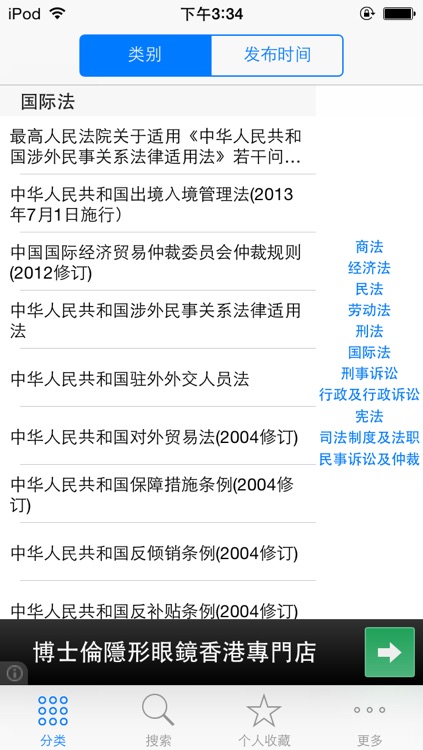 iPod 下午3:34

类别 发布时间

国际法

最高人民法院关于适用《中华人民共和国涉外民事关系法律适用法》若干问...

中华人民共和国出境入境管理法(2013年7月1日施行)

中国国际经济贸易仲裁委员会仲裁规则(2012修订)

中华人民共和国涉外民事关系法律适用法

中华人民共和国驻外外交人员法

中华人民共和国对外贸易法(2004修订)

中华人民共和国保障措施条例(2004修订)

中华人民共和国反倾销条例(2004修订)

中华人民共和国反补贴条例(2004修订)

商法
经济法
民法
劳动法
刑法
国际法
刑事诉讼
行政及行政诉讼
宪法
司法制度及法职
民事诉讼及仲裁

博士倫隱形眼鏡香港專門店

分类 搜索 个人收藏 更多